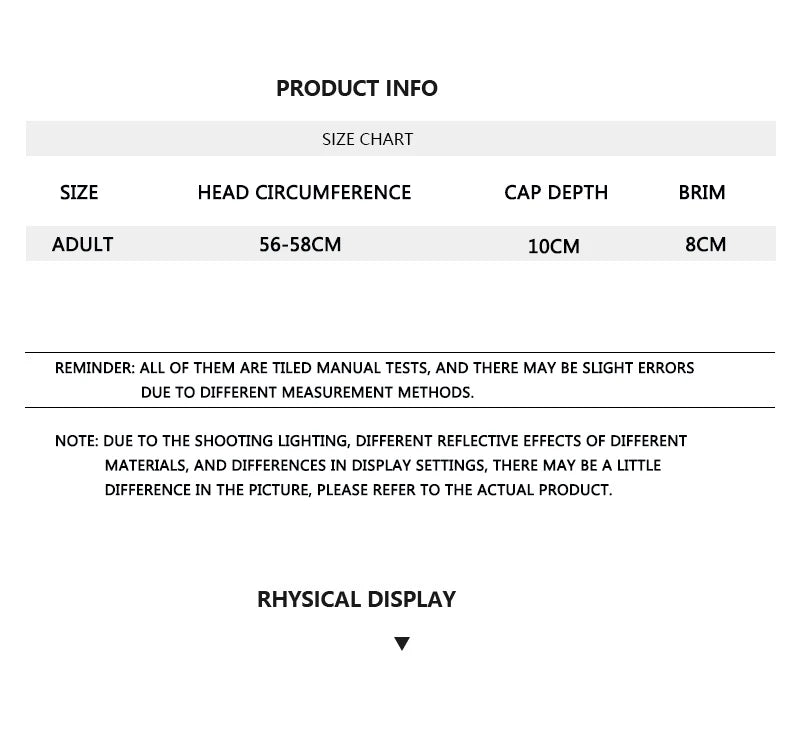 PRODUCT INFO

SIZE CHART

| SIZE | HEAD CIRCUMFERENCE | CAP DEPTH | BRIM |
|---|---|---|---|
| ADULT | 56-58CM | 10CM | 8CM |

REMINDER: ALL OF THEM ARE TILED MANUAL TESTS, AND THERE MAY BE SLIGHT ERRORS DUE TO DIFFERENT MEASUREMENT METHODS.

NOTE: DUE TO THE SHOOTING LIGHTING, DIFFERENT REFLECTIVE EFFECTS OF DIFFERENT MATERIALS, AND DIFFERENCES IN DISPLAY SETTINGS, THERE MAY BE A LITTLE DIFFERENCE IN THE PICTURE, PLEASE REFER TO THE ACTUAL PRODUCT.

RHYSICAL DISPLAY

▼